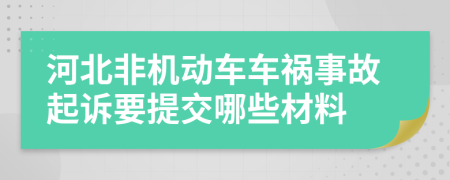 河北非机动车车祸事故起诉要提交哪些材料